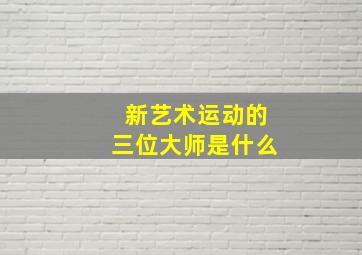 新艺术运动的
三位大师是什么